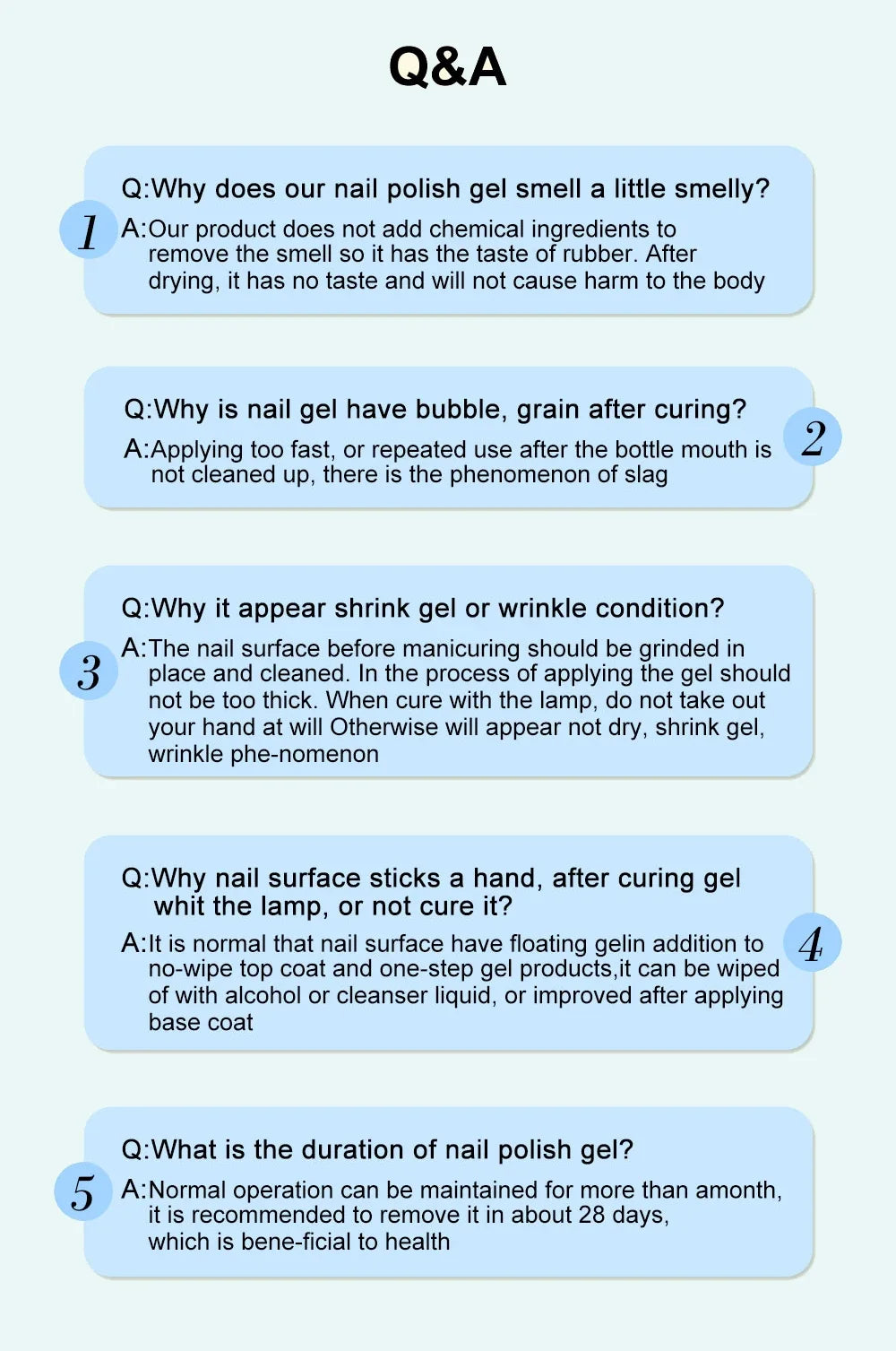 Q&A

1
Q:Why does our nail polish gel smell a little smelly?
A:Our product does not add chemical ingredients to remove the smell so it has the taste of rubber. After drying, it has no taste and will not cause harm to the body

2
Q:Why is nail gel have bubble, grain after curing?
A:Applying too fast, or repeated use after the bottle mouth is not cleaned up, there is the phenomenon of slag

3
Q:Why it appear shrink gel or wrinkle condition?
A:The nail surface before manicuring should be grinded in place and cleaned. In the process of applying the gel should not be too thick. When cure with the lamp, do not take out your hand at will Otherwise will appear not dry, shrink gel, wrinkle phe-nomenon

4
Q:Why nail surface sticks a hand, after curing gel whit the lamp, or not cure it?
A:It is normal that nail surface have floating gelin addition to no-wipe top coat and one-step gel products,it can be wiped of with alcohol or cleanser liquid, or improved after applying base coat

5
Q:What is the duration of nail polish gel?
A:Normal operation can be maintained for more than amonth, it is recommended to remove it in about 28 days, which is bene-ficial to health